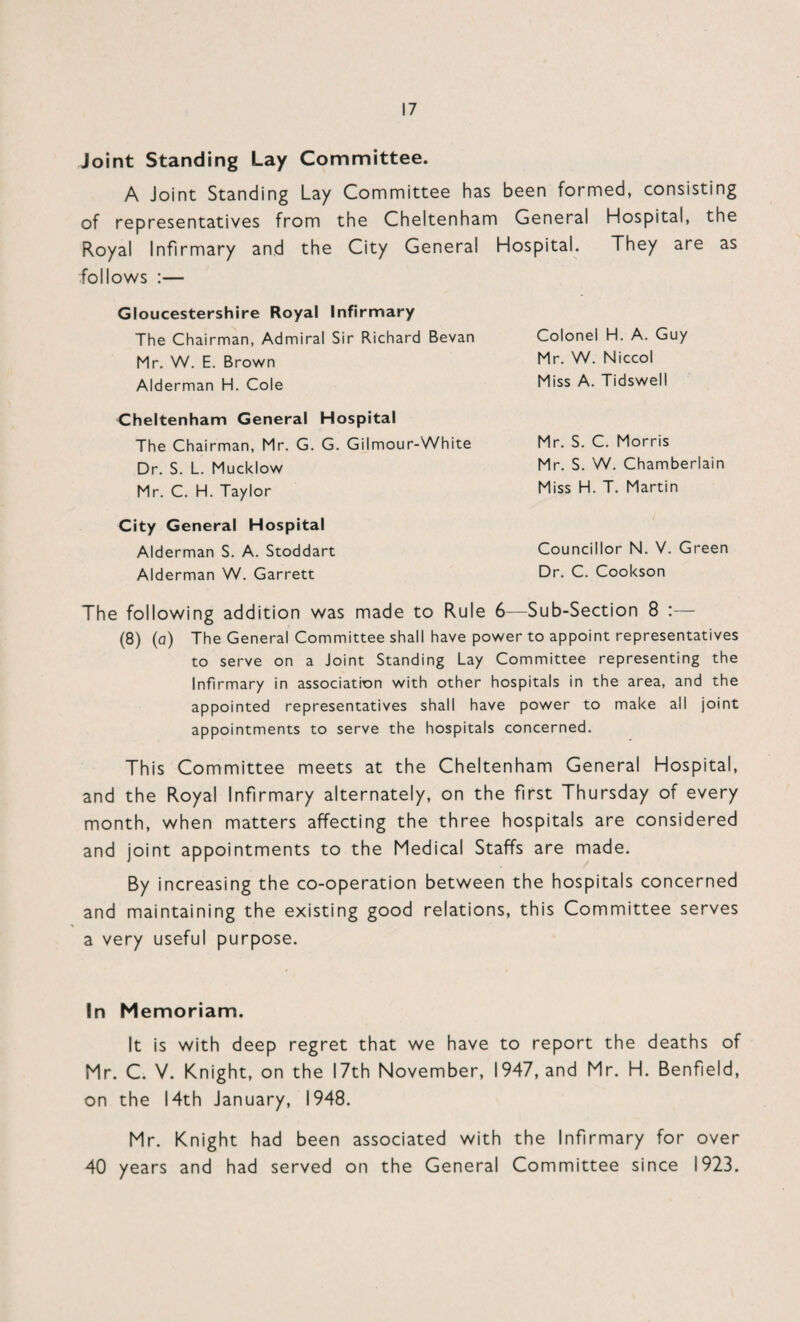 17

Joint Standing Lay Committee.

A Joint Standing Lay Committee has been formed, consisting of representatives from the Cheltenham General Hospital, the Royal Infirmary and the City General Hospital. They are as follows :—

Gloucestershire Royal Infirmary
The Chairman, Admiral Sir Richard Bevan
Mr. W. E. Brown
Alderman H. Cole

Colonel H. A. Guy
Mr. W. Niccol
Miss A. Tidswell

Cheltenham General Hospital
The Chairman, Mr. G. G. Gilmour-White
Dr. S. L. Mucklow
Mr. C. H. Taylor

Mr. S. C. Morris
Mr. S. W. Chamberlain
Miss H. T. Martin

City General Hospital
Alderman S. A. Stoddart
Alderman W. Garrett

Councillor N. V. Green
Dr. C. Cookson

The following addition was made to Rule 6—Sub-Section 8 :—
(8) (a) The General Committee shall have power to appoint representatives to serve on a Joint Standing Lay Committee representing the Infirmary in association with other hospitals in the area, and the appointed representatives shall have power to make all joint appointments to serve the hospitals concerned.

This Committee meets at the Cheltenham General Hospital, and the Royal Infirmary alternately, on the first Thursday of every month, when matters affecting the three hospitals are considered and joint appointments to the Medical Staffs are made.

By increasing the co-operation between the hospitals concerned and maintaining the existing good relations, this Committee serves a very useful purpose.

In Memoriam.

It is with deep regret that we have to report the deaths of Mr. C. V. Knight, on the 17th November, 1947, and Mr. H. Benfield, on the 14th January, 1948.

Mr. Knight had been associated with the Infirmary for over 40 years and had served on the General Committee since 1923.